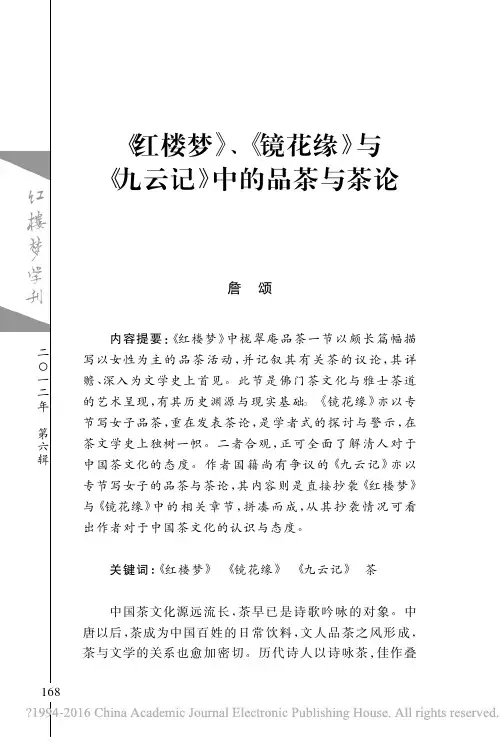 红楼梦学刊

二〇一二年 第六辑

《红楼梦》、《镜花缘》与《九云记》中的品茶与茶论

詹　颂

内容提要：《红楼梦》中栊翠庵品茶一节以颇长篇幅描写以女性为主的品茶活动，并记叙其有关茶的议论，其详赡、深入为文学史上首见。此节是佛门茶文化与雅士茶道的艺术呈现，有其历史渊源与现实基础。《镜花缘》亦以专节写女子品茶，重在发表茶论，是学者式的探讨与警示，在茶文学史上独树一帜。二者合观，正可全面了解清人对于中国茶文化的态度。作者国籍尚有争议的《九云记》亦以专节写女子的品茶与茶论，其内容则是直接抄袭《红楼梦》与《镜花缘》中的相关章节，拼凑而成，从其抄袭情况可看出作者对于中国茶文化的认识与态度。

关键词：《红楼梦》　《镜花缘》　《九云记》　茶

中国茶文化源远流长，茶早已是诗歌吟咏的对象。中唐以后，茶成为中国百姓的日常饮料，文人品茶之风形成，茶与文学的关系也愈加密切。历代诗人以诗咏茶，佳作叠

168

?1994-2016 China Academic Journal Electronic Publishing House. All rights reserved.